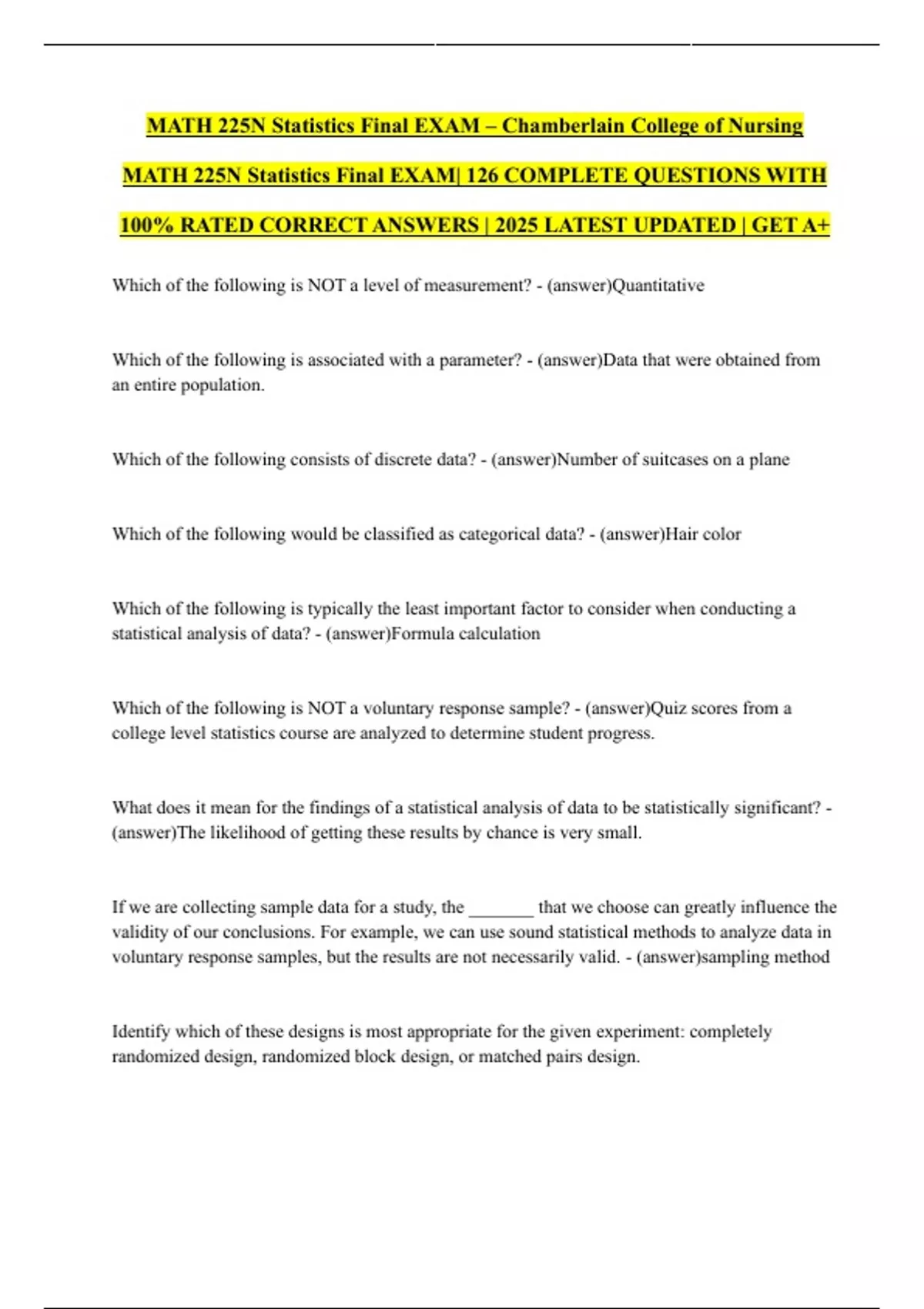 MATH 225N Statistics Final EXAM – Chamberlain College of Nursing

MATH 225N Statistics Final EXAM| 126 COMPLETE QUESTIONS WITH 100% RATED CORRECT ANSWERS | 2025 LATEST UPDATED | GET A+

Which of the following is NOT a level of measurement? - (answer)Quantitative

Which of the following is associated with a parameter? - (answer)Data that were obtained from an entire population.

Which of the following consists of discrete data? - (answer)Number of suitcases on a plane

Which of the following would be classified as categorical data? - (answer)Hair color

Which of the following is typically the least important factor to consider when conducting a statistical analysis of data? - (answer)Formula calculation

Which of the following is NOT a voluntary response sample? - (answer)Quiz scores from a college level statistics course are analyzed to determine student progress.

What does it mean for the findings of a statistical analysis of data to be statistically significant? - (answer)The likelihood of getting these results by chance is very small.

If we are collecting sample data for a study, the _______ that we choose can greatly influence the validity of our conclusions. For example, we can use sound statistical methods to analyze data in voluntary response samples, but the results are not necessarily valid. - (answer)sampling method

Identify which of these designs is most appropriate for the given experiment: completely randomized design, randomized block design, or matched pairs design.